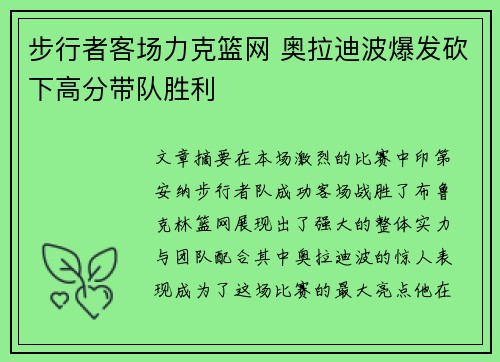 步行者客场力克篮网 奥拉迪波爆发砍下高分带队胜利

文章摘要在本场激烈的比赛中印第安纳步行者队成功客场战胜了布鲁克林篮网展现出了强大的整体实力与团队配合其中奥拉迪波的惊人表现成为了这场比赛的最大亮点他在